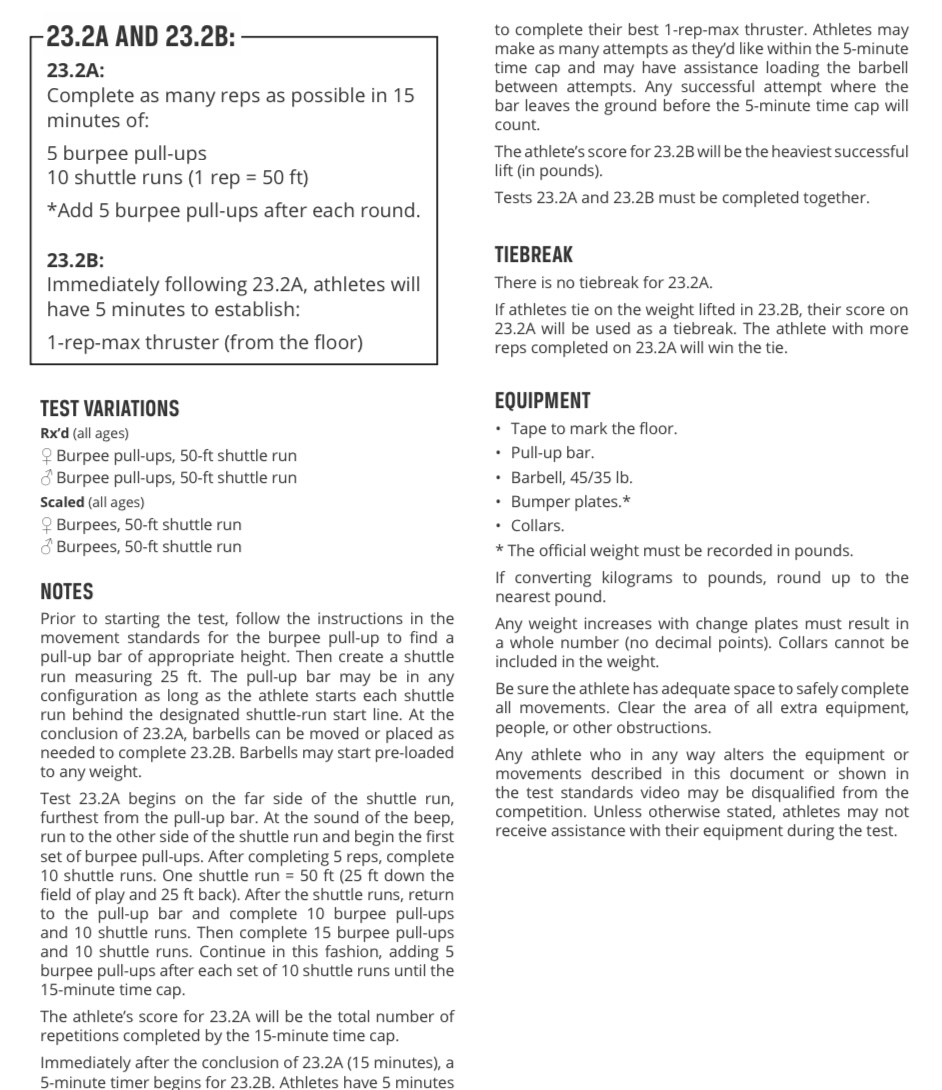 23.2A AND 23.2B:

23.2A:
Complete as many reps as possible in 15 minutes of:

5 burpee pull-ups
10 shuttle runs (1 rep = 50 ft)

*Add 5 burpee pull-ups after each round.

23.2B:
Immediately following 23.2A, athletes will have 5 minutes to establish:

1-rep-max thruster (from the floor)

TEST VARIATIONS
Rx'd (all ages)
♀ Burpee pull-ups, 50-ft shuttle run
♂ Burpee pull-ups, 50-ft shuttle run
Scaled (all ages)
♀ Burpees, 50-ft shuttle run
♂ Burpees, 50-ft shuttle run

NOTES
Prior to starting the test, follow the instructions in the movement standards for the burpee pull-up to find a pull-up bar of appropriate height. Then create a shuttle run measuring 25 ft. The pull-up bar may be in any configuration as long as the athlete starts each shuttle run behind the designated shuttle-run start line. At the conclusion of 23.2A, barbells can be moved or placed as needed to complete 23.2B. Barbells may start pre-loaded to any weight.

Test 23.2A begins on the far side of the shuttle run, furthest from the pull-up bar. At the sound of the beep, run to the other side of the shuttle run and begin the first set of burpee pull-ups. After completing 5 reps, complete 10 shuttle runs. One shuttle run = 50 ft (25 ft down the field of play and 25 ft back). After the shuttle runs, return to the pull-up bar and complete 10 burpee pull-ups and 10 shuttle runs. Then complete 15 burpee pull-ups and 10 shuttle runs. Continue in this fashion, adding 5 burpee pull-ups after each set of 10 shuttle runs until the 15-minute time cap.

The athlete's score for 23.2A will be the total number of repetitions completed by the 15-minute time cap.

Immediately after the conclusion of 23.2A (15 minutes), a 5-minute timer begins for 23.2B. Athletes have 5 minutes to complete their best 1-rep-max thruster. Athletes may make as many attempts as they'd like within the 5-minute time cap and may have assistance loading the barbell between attempts. Any successful attempt where the bar leaves the ground before the 5-minute time cap will count.

The athlete's score for 23.2B will be the heaviest successful lift (in pounds).

Tests 23.2A and 23.2B must be completed together.

TIEBREAK
There is no tiebreak for 23.2A.

If athletes tie on the weight lifted in 23.2B, their score on 23.2A will be used as a tiebreak. The athlete with more reps completed on 23.2A will win the tie.

EQUIPMENT
• Tape to mark the floor.
• Pull-up bar.
• Barbell, 45/35 lb.
• Bumper plates.*
• Collars.
* The official weight must be recorded in pounds.

If converting kilograms to pounds, round up to the nearest pound.

Any weight increases with change plates must result in a whole number (no decimal points). Collars cannot be included in the weight.

Be sure the athlete has adequate space to safely complete all movements. Clear the area of all extra equipment, people, or other obstructions.

Any athlete who in any way alters the equipment or movements described in this document or shown in the test standards video may be disqualified from the competition. Unless otherwise stated, athletes may not receive assistance with their equipment during the test.